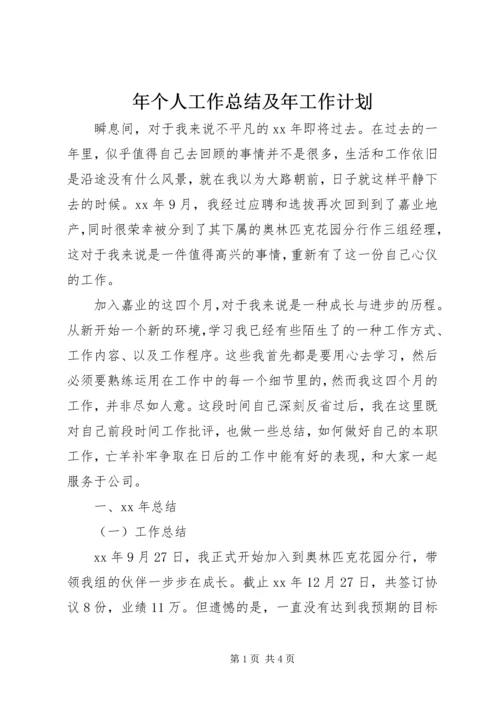 年个人工作总结及年工作计划

瞬息间，对于我来说不平凡的xx年即将过去。在过去的一年里，似乎值得自己去回顾的事情并不是很多，生活和工作依旧是沿途没有什么风景，就在我以为大路朝前，日子就这样平静下去的时候。xx年9月，我经过应聘和选拔再次回到到了嘉业地产，同时很荣幸被分到了其下属的奥林匹克花园分行作三组经理，这对于我来说是一件值得高兴的事情，重新有了这一份自己心仪的工作。

加入嘉业的这四个月，对于我来说是一种成长与进步的历程。从新开始一个新的环境，学习我已经有些陌生了的一种工作方式、工作内容、以及工作程序。这些我首先都是要用心去学习，然后必须要熟练运用在工作中的每一个细节里的，然而我这四个月的工作，并非尽如人意。这段时间自己深刻反省过后，我在这里既对自己前段时间工作批评，也做一些总结，如何做好自己的本职工作，亡羊补牢争取在日后的工作中能有好的表现，和大家一起服务于公司。

一、xx年总结

（一）工作总结

xx年9月27日，我正式开始加入到奥林匹克花园分行，带领我组的伙伴一步步在成长。截止xx年12月27日，共签订协议8份，业绩11万。但遗憾的是，一直没有达到我预期的目标

第1页 共4页